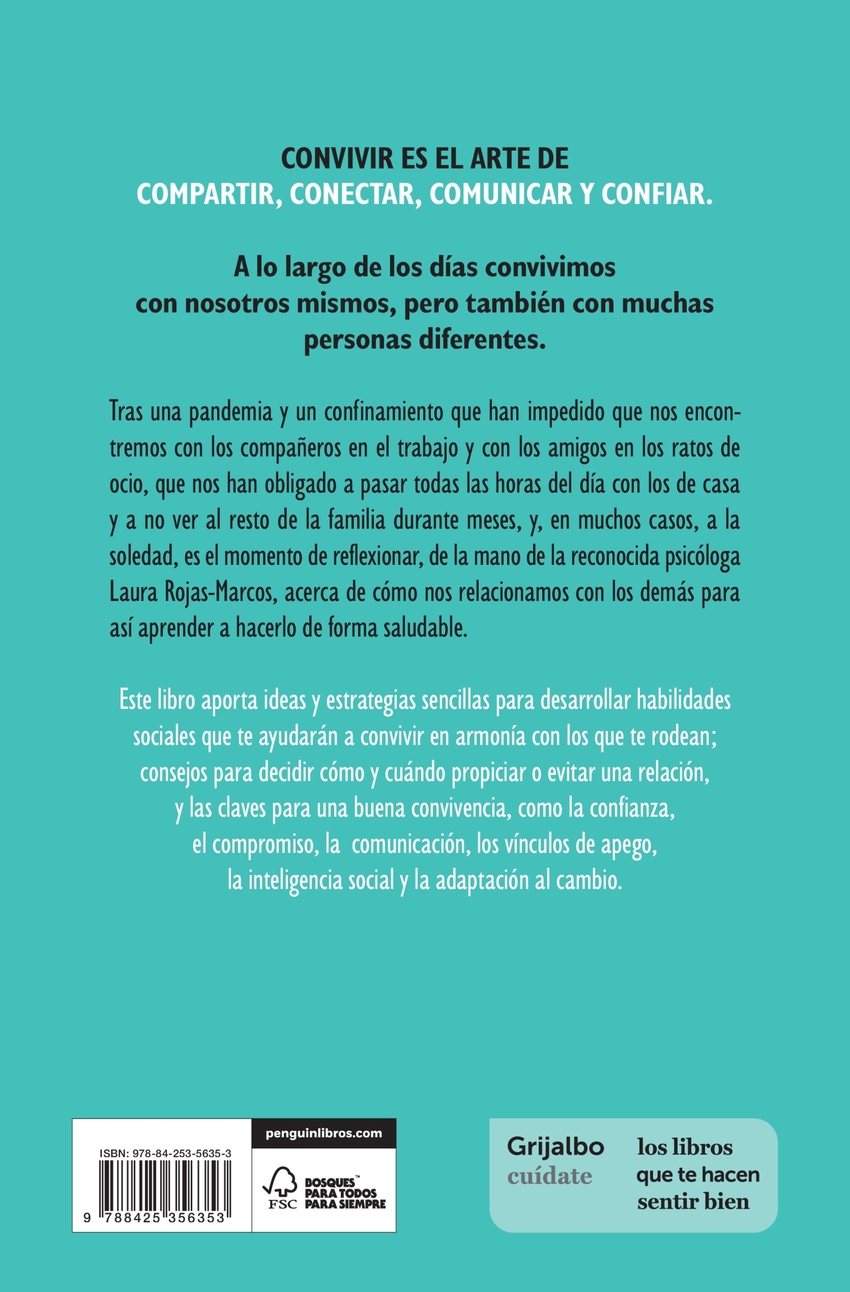 CONVIVIR ES EL ARTE DE
COMPARTIR, CONECTAR, COMUNICAR Y CONFIAR.

A lo largo de los días convivimos con nosotros mismos, pero también con muchas personas diferentes.

Tras una pandemia y un confinamiento que han impedido que nos encontremos con los compañeros en el trabajo y con los amigos en los ratos de ocio, que nos han obligado a pasar todas las horas del día con los de casa y a no ver al resto de la familia durante meses, y, en muchos casos, a la soledad, es el momento de reflexionar, de la mano de la reconocida psicóloga Laura Rojas-Marcos, acerca de cómo nos relacionamos con los demás para así aprender a hacerlo de forma saludable.

Este libro aporta ideas y estrategias sencillas para desarrollar habilidades sociales que te ayudarán a convivir en armonía con los que te rodean; consejos para decidir cómo y cuándo propiciar o evitar una relación, y las claves para una buena convivencia, como la confianza, el compromiso, la comunicación, los vínculos de apego, la inteligencia social y la adaptación al cambio.

ISBN: 978-84-253-5635-3

9 788425 356353

penguinlibros.com

FSC

BOSQUES PARA TODOS PARA SIEMPRE

Grijalbo cuídate

los libros que te hacen sentir bien